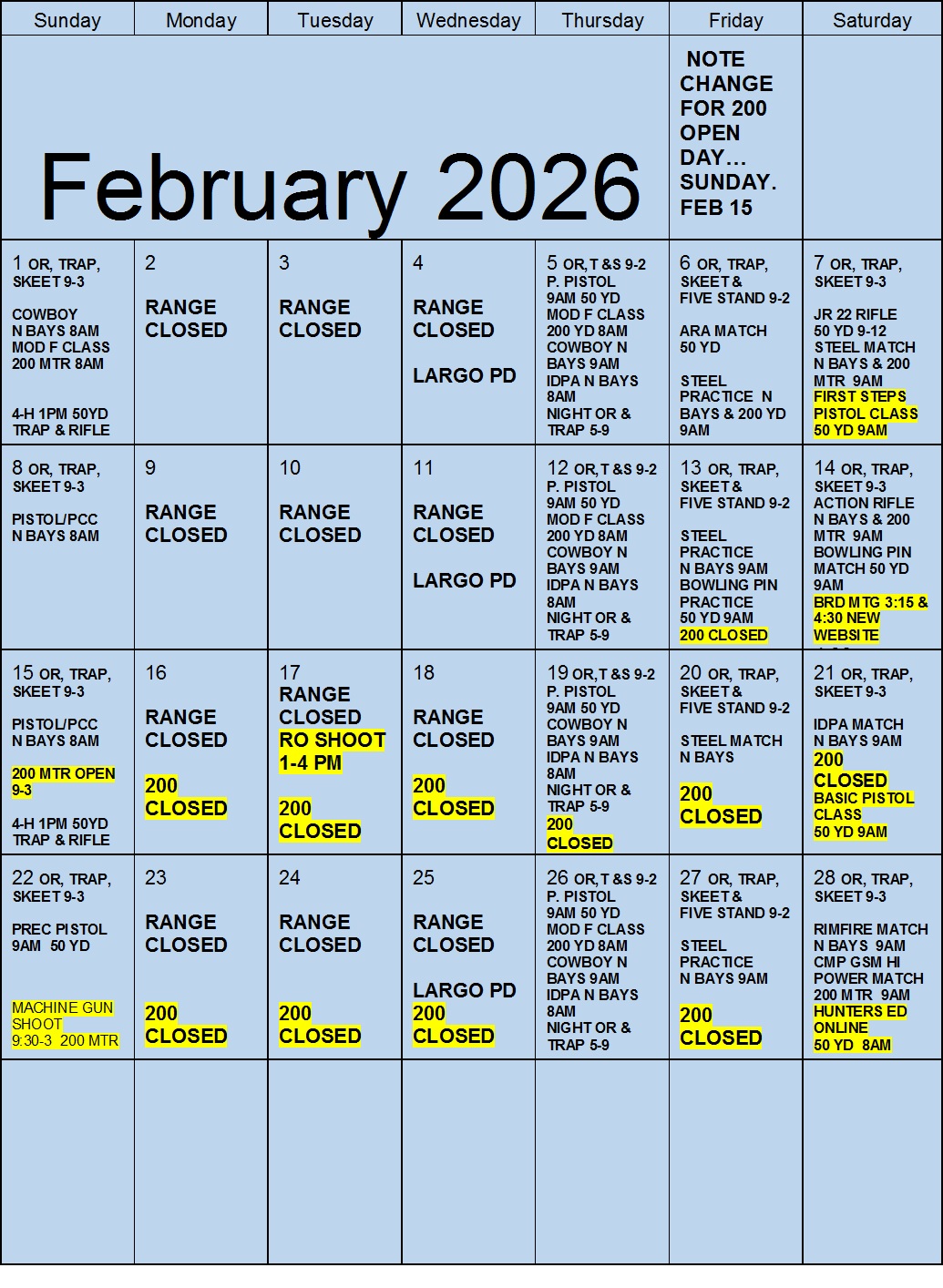 | Sunday | Monday | Tuesday | Wednesday | Thursday | Friday | Saturday |
|---|---|---|---|---|---|---|
| February 2026 | | | | | NOTE CHANGE FOR 200 OPEN DAY… SUNDAY. FEB 15 | |
| 1 OR, TRAP, SKEET 9-3 COWBOY N BAYS 8AM MOD F CLASS 200 MTR 8AM 4-H 1PM 50YD TRAP & RIFLE | 2 RANGE CLOSED | 3 RANGE CLOSED | 4 RANGE CLOSED LARGO PD | 5 OR, T &S 9-2 P. PISTOL 9AM 50 YD MOD F CLASS 200 YD 8AM COWBOY N BAYS 9AM IDPA N BAYS 8AM NIGHT OR & TRAP 5-9 | 6 OR, TRAP, SKEET & FIVE STAND 9-2 ARA MATCH 50 YD STEEL PRACTICE N BAYS & 200 YD 9AM | 7 OR, TRAP, SKEET 9-3 JR 22 RIFLE 50 YD 9-12 STEEL MATCH N BAYS & 200 MTR 9AM FIRST STEPS PISTOL CLASS 50 YD 9AM |
| 8 OR, TRAP, SKEET 9-3 PISTOL/PCC N BAYS 8AM | 9 RANGE CLOSED | 10 RANGE CLOSED | 11 RANGE CLOSED LARGO PD | 12 OR, T &S 9-2 P. PISTOL 9AM 50 YD MOD F CLASS 200 YD 8AM COWBOY N BAYS 9AM IDPA N BAYS 8AM NIGHT OR & TRAP 5-9 | 13 OR, TRAP, SKEET & FIVE STAND 9-2 STEEL PRACTICE N BAYS 9AM BOWLING PIN PRACTICE 50 YD 9AM 200 CLOSED | 14 OR, TRAP, SKEET 9-3 ACTION RIFLE N BAYS & 200 MTR 9AM BOWLING PIN MATCH 50 YD 9AM BRD MTG 3:15 & 4:30 NEW WEBSITE |
| 15 OR, TRAP, SKEET 9-3 PISTOL/PCC N BAYS 8AM 200 MTR OPEN 9-3 4-H 1PM 50YD TRAP & RIFLE | 16 RANGE CLOSED 200 CLOSED | 17 RANGE CLOSED RO SHOOT 1-4 PM 200 CLOSED | 18 RANGE CLOSED 200 CLOSED | 19 OR, T &S 9-2 P. PISTOL 9AM 50 YD COWBOY N BAYS 9AM IDPA N BAYS 8AM NIGHT OR & TRAP 5-9 200 CLOSED | 20 OR, TRAP, SKEET & FIVE STAND 9-2 STEEL MATCH N BAYS 200 CLOSED | 21 OR, TRAP, SKEET 9-3 IDPA MATCH N BAYS 9AM 200 CLOSED BASIC PISTOL CLASS 50 YD 9AM |
| 22 OR, TRAP, SKEET 9-3 PREC PISTOL 9AM 50 YD MACHINE GUN SHOOT 9:30-3 200 MTR | 23 RANGE CLOSED 200 CLOSED | 24 RANGE CLOSED 200 CLOSED | 25 RANGE CLOSED LARGO PD 200 CLOSED | 26 OR, T &S 9-2 P. PISTOL 9AM 50 YD MOD F CLASS 200 YD 8AM COWBOY N BAYS 9AM IDPA N BAYS 8AM NIGHT OR & TRAP 5-9 | 27 OR, TRAP, SKEET & FIVE STAND 9-2 STEEL PRACTICE N BAYS 9AM 200 CLOSED | 28 OR, TRAP, SKEET 9-3 RIMFIRE MATCH N BAYS 9AM CMP GSM HI POWER MATCH 200 MTR 9AM HUNTERS ED ONLINE 50 YD 8AM |
| | | | | | | |